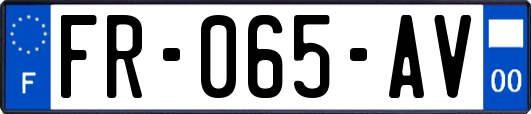 F

FR-065-AV

00